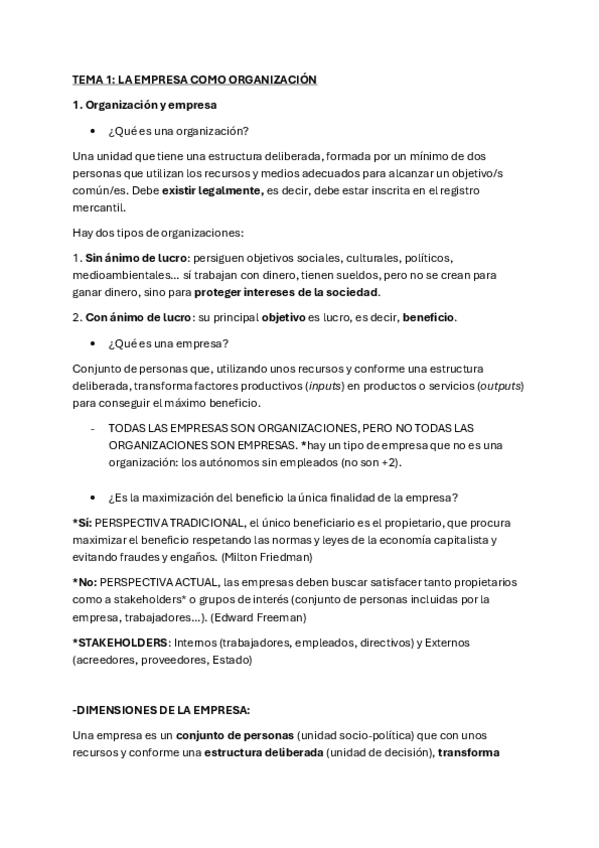 TEMA 1: LA EMPRESA COMO ORGANIZACIÓN

1. Organización y empresa

• ¿Qué es una organización?

Una unidad que tiene una estructura deliberada, formada por un mínimo de dos personas que utilizan los recursos y medios adecuados para alcanzar un objetivo/s común/es. Debe existir legalmente, es decir, debe estar inscrita en el registro mercantil.

Hay dos tipos de organizaciones:

1. Sin ánimo de lucro: persiguen objetivos sociales, culturales, políticos, medioambientales… sí trabajan con dinero, tienen sueldos, pero no se crean para ganar dinero, sino para proteger intereses de la sociedad.

2. Con ánimo de lucro: su principal objetivo es lucro, es decir, beneficio.

• ¿Qué es una empresa?

Conjunto de personas que, utilizando unos recursos y conforme una estructura deliberada, transforma factores productivos (inputs) en productos o servicios (outputs) para conseguir el máximo beneficio.

- TODAS LAS EMPRESAS SON ORGANIZACIONES, PERO NO TODAS LAS ORGANIZACIONES SON EMPRESAS. *hay un tipo de empresa que no es una organización: los autónomos sin empleados (no son +2).

• ¿Es la maximización del beneficio la única finalidad de la empresa?

*Sí: PERSPECTIVA TRADICIONAL, el único beneficiario es el propietario, que procura maximizar el beneficio respetando las normas y leyes de la economía capitalista y evitando fraudes y engaños. (Milton Friedman)

*No: PERSPECTIVA ACTUAL, las empresas deben buscar satisfacer tanto propietarios como a stakeholders* o grupos de interés (conjunto de personas incluidas por la empresa, trabajadores…). (Edward Freeman)

*STAKEHOLDERS: Internos (trabajadores, empleados, directivos) y Externos (acreedores, proveedores, Estado)

-DIMENSIONES DE LA EMPRESA:

Una empresa es un conjunto de personas (unidad socio-política) que con unos recursos y conforme una estructura deliberada (unidad de decisión), transforma